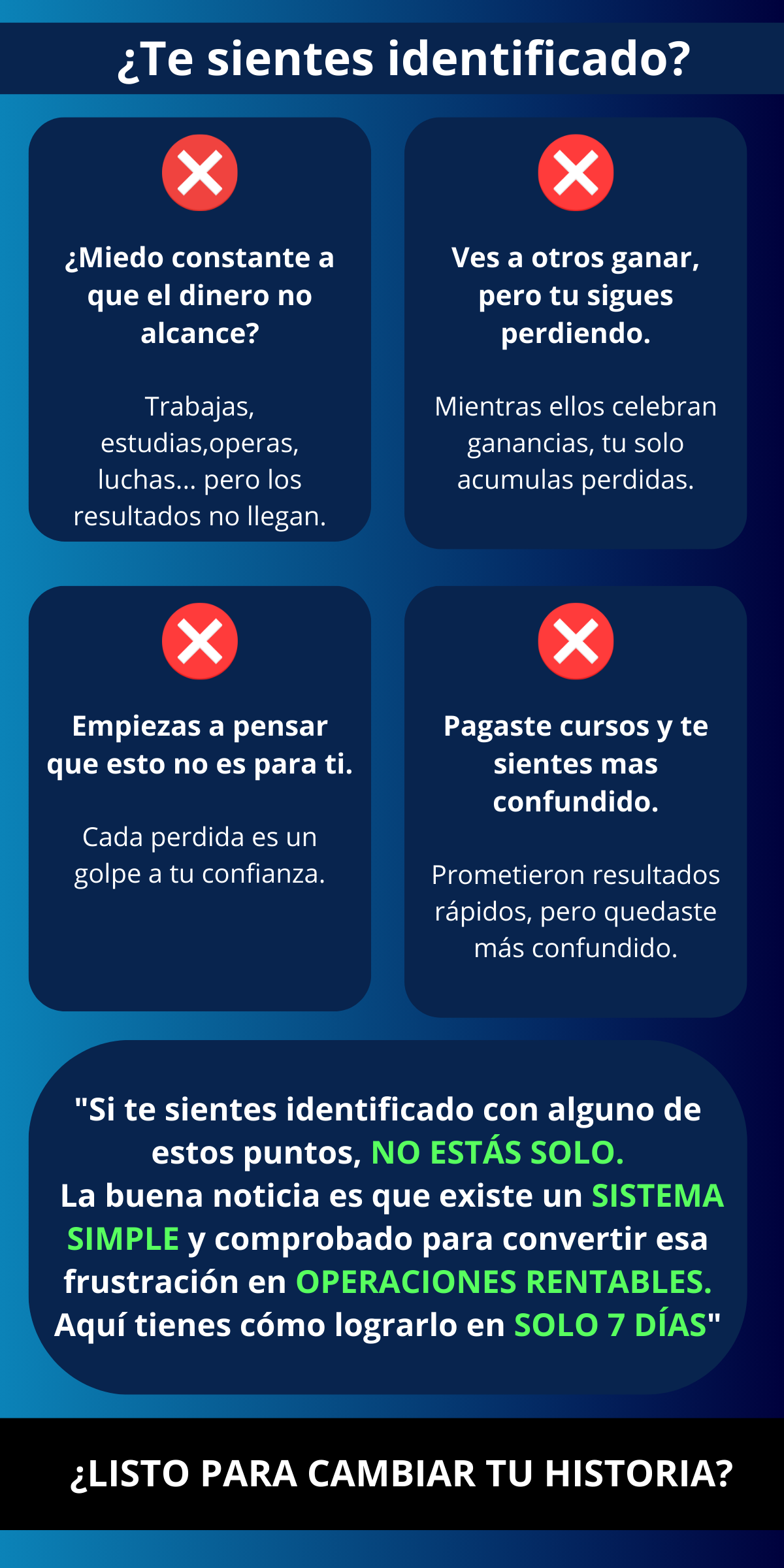 ¿Te sientes identificado?

¿Miedo constante a que el dinero no alcance?

Trabajas, estudias,operas, luchas... pero los resultados no llegan.

Ves a otros ganar, pero tu sigues perdiendo.

Mientras ellos celebran ganancias, tu solo acumulas perdidas.

Empiezas a pensar que esto no es para ti.

Cada perdida es un golpe a tu confianza.

Pagaste cursos y te sientes mas confundido.

Prometieron resultados rápidos, pero quedaste más confundido.

"Si te sientes identificado con alguno de estos puntos, NO ESTÁS SOLO.
La buena noticia es que existe un SISTEMA SIMPLE y comprobado para convertir esa frustración en OPERACIONES RENTABLES.
Aquí tienes cómo lograrlo en SOLO 7 DÍAS"

¿LISTO PARA CAMBIAR TU HISTORIA?